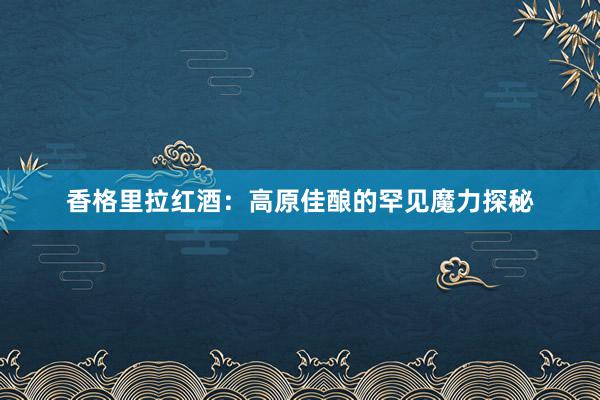 香格里拉红酒：高原佳酿的罕见魔力探秘